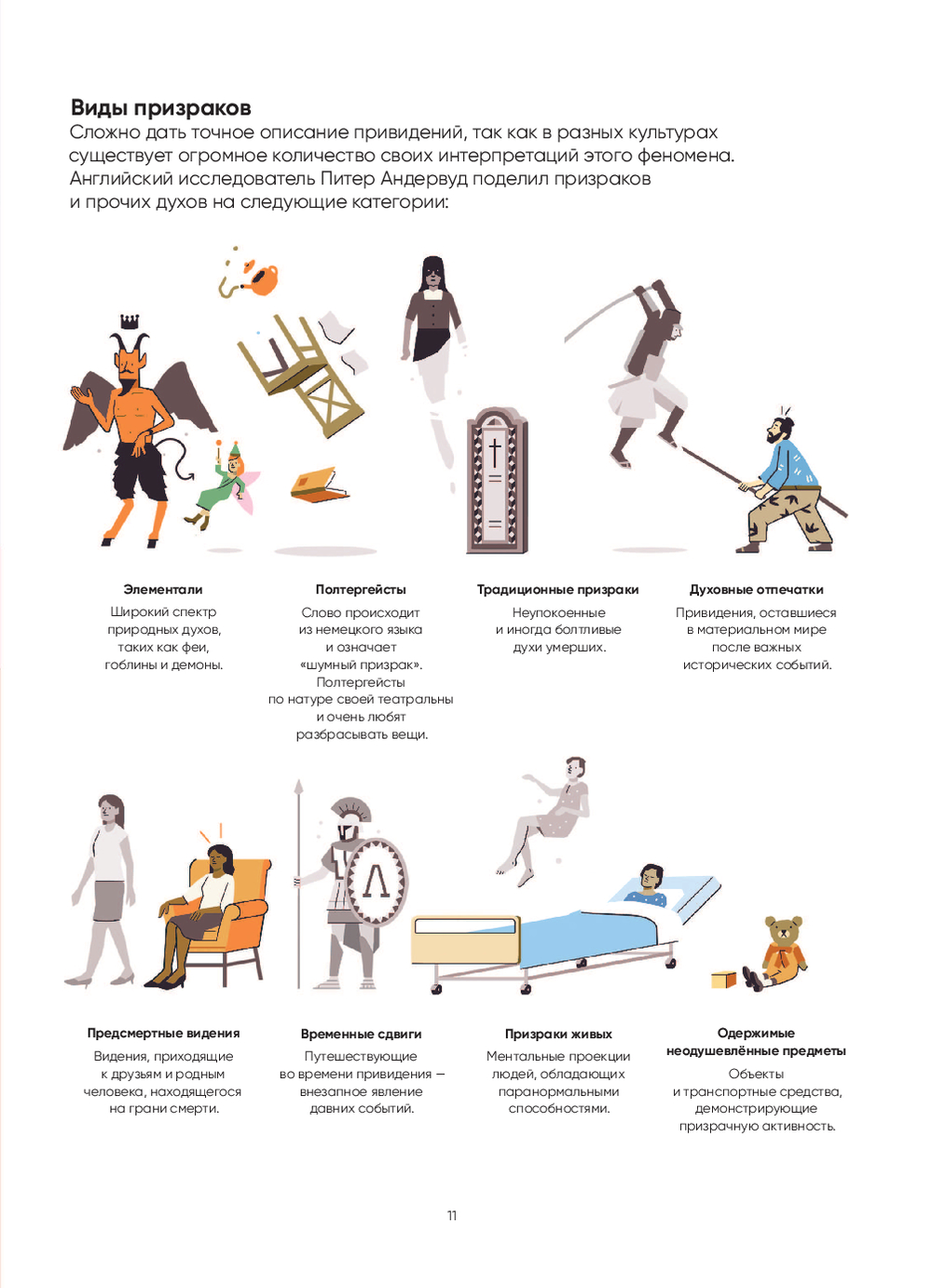 Виды призраков

Сложно дать точное описание привидений, так как в разных культурах существует огромное количество своих интерпретаций этого феномена. Английский исследователь Питер Андервуд поделил призраков и прочих духов на следующие категории:

Элементали

Широкий спектр природных духов, таких как феи, гоблины и демоны.

Полтергейсты

Слово происходит из немецкого языка и означает «шумный призрак». Полтергейсты по натуре своей театральны и очень любят разбрасывать вещи.

Традиционные призраки

Неупокоенные и иногда болтливые духи умерших.

Духовные отпечатки

Привидения, оставшиеся в материальном мире после важных исторических событий.

Предсмертные видения

Видения, приходящие к друзьям и родным человека, находящегося на грани смерти.

Временные сдвиги

Путешествующие во времени привидения — внезапное явление давних событий.

Призраки живых

Ментальные проекции людей, обладающих паранормальными способностями.

Одержимые неодушевлённые предметы

Объекты и транспортные средства, демонстрирующие призрачную активность.

11